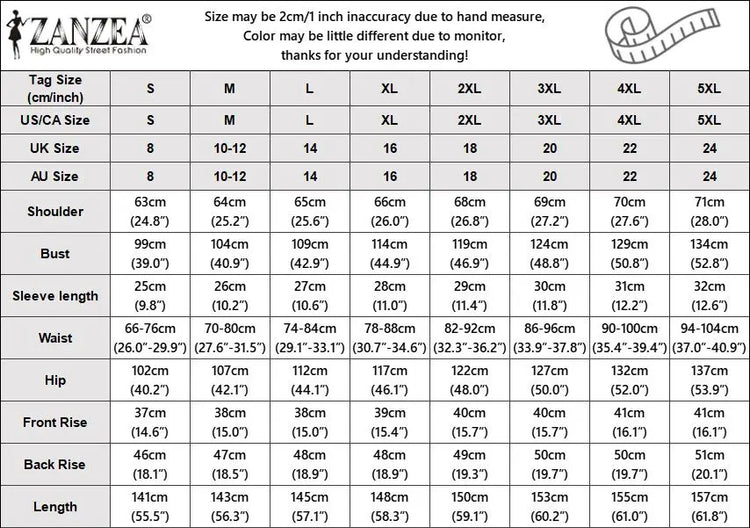 ZANZEA®
High Quality Street Fashion

Size may be 2cm/1 inch inaccuracy due to hand measure,
Color may be little different due to monitor,
thanks for your understanding!

| Tag Size (cm/inch) | S | M | L | XL | 2XL | 3XL | 4XL | 5XL |
|---|---|---|---|---|---|---|---|---|
| US/CA Size | S | M | L | XL | 2XL | 3XL | 4XL | 5XL |
| UK Size | 8 | 10-12 | 14 | 16 | 18 | 20 | 22 | 24 |
| AU Size | 8 | 10-12 | 14 | 16 | 18 | 20 | 22 | 24 |
| Shoulder | 63cm (24.8") | 64cm (25.2") | 65cm (25.6") | 66cm (26.0") | 68cm (26.8") | 69cm (27.2") | 70cm (27.6") | 71cm (28.0") |
| Bust | 99cm (39.0") | 104cm (40.9") | 109cm (42.9") | 114cm (44.9") | 119cm (46.9") | 124cm (48.8") | 129cm (50.8") | 134cm (52.8") |
| Sleeve length | 25cm (9.8") | 26cm (10.2") | 27cm (10.6") | 28cm (11.0") | 29cm (11.4") | 30cm (11.8") | 31cm (12.2") | 32cm (12.6") |
| Waist | 66-76cm (26.0"-29.9") | 70-80cm (27.6"-31.5") | 74-84cm (29.1"-33.1") | 78-88cm (30.7"-34.6") | 82-92cm (32.3"-36.2") | 86-96cm (33.9"-37.8") | 90-100cm (35.4"-39.4") | 94-104cm (37.0"-40.9") |
| Hip | 102cm (40.2") | 107cm (42.1") | 112cm (44.1") | 117cm (46.1") | 122cm (48.0") | 127cm (50.0") | 132cm (52.0") | 137cm (53.9") |
| Front Rise | 37cm (14.6") | 38cm (15.0") | 38cm (15.0") | 39cm (15.4") | 40cm (15.7") | 40cm (15.7") | 41cm (16.1") | 41cm (16.1") |
| Back Rise | 46cm (18.1") | 47cm (18.5") | 48cm (18.9") | 48cm (18.9") | 49cm (19.3") | 50cm (19.7") | 50cm (19.7") | 51cm (20.1") |
| Length | 141cm (55.5") | 143cm (56.3") | 145cm (57.1") | 148cm (58.3") | 150cm (59.1") | 153cm (60.2") | 155cm (61.0") | 157cm (61.8") |